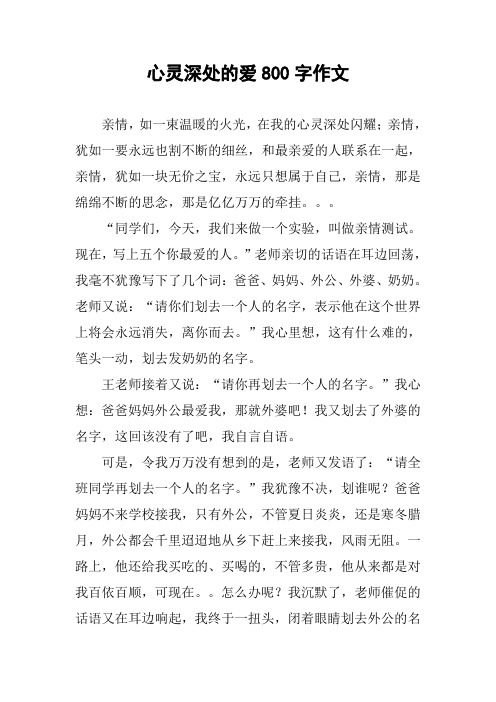 心灵深处的爱 800 字作文

亲情，如一束温暖的火光，在我的心灵深处闪耀；亲情，犹如一要永远也割不断的细丝，和最亲爱的人联系在一起，亲情，犹如一块无价之宝，永远只想属于自己，亲情，那是绵绵不断的思念，那是亿亿万万的牵挂。。。

“同学们，今天，我们来做一个实验，叫做亲情测试。现在，写上五个你最爱的人。”老师亲切的话语在耳边回荡，我毫不犹豫写下了几个词：爸爸、妈妈、外公、外婆、奶奶。老师又说：“请你们划去一个人的名字，表示他在这个世界上将会永远消失，离你而去。”我心里想，这有什么难的，笔头一动，划去发奶奶的名字。

王老师接着又说：“请你再划去一个人的名字。”我心想：爸爸妈妈外公最爱我，那就外婆吧！我又划去了外婆的名字，这回该没有了吧，我自言自语。

可是，令我万万没有想到的是，老师又发语了：“请全班同学再划去一个人的名字。”我犹豫不决，划谁呢？爸爸妈妈不来学校接我，只有外公，不管夏日炎炎，还是寒冬腊月，外公都会千里迢迢地从乡下赶上来接我，风雨无阻。一路上，他还给我买吃的、买喝的，不管多贵，他从来都是对我百依百顺，可现在。。怎么办呢？我沉默了，老师催促的话语又在耳边响起，我终于一扭头，闭着眼睛划去外公的名